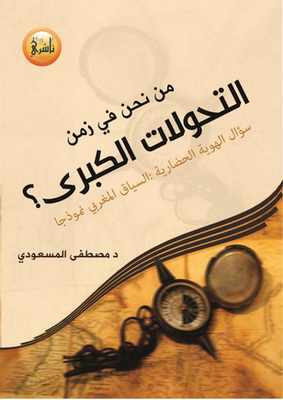 ناشري

من نحن في زمن
التحولات الكبرى؟

سؤال الهوية الحضارية :السياق المغربي نموذجا

د مصطفى المسعودي